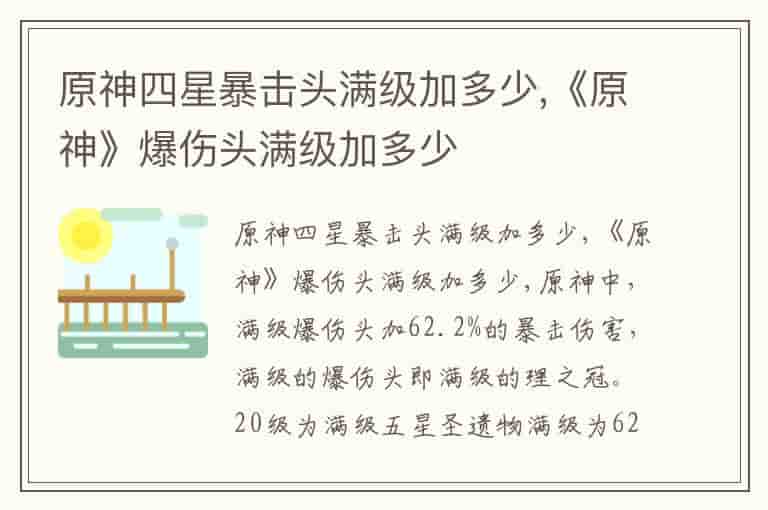 原神四星暴击头满级加多少,《原神》爆伤头满级加多少

原神四星暴击头满级加多少,《原神》爆伤头满级加多少,原神中,满级爆伤头加62.2%的暴击伤害,满级的爆伤头即满级的理之冠。20级为满级五星圣遗物满级为62